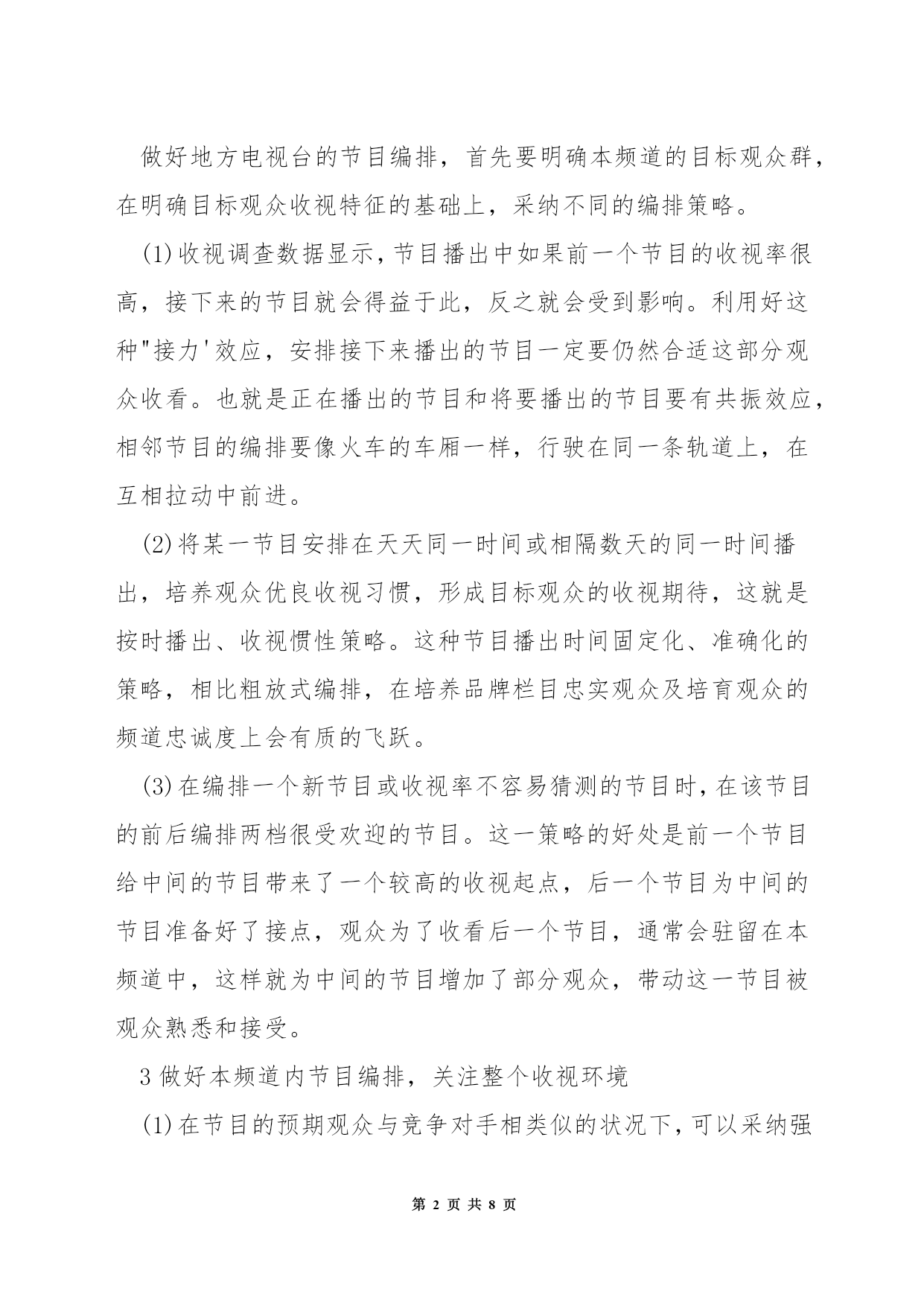 做好地方电视台的节目编排，首先要明确本频道的目标观众群，在明确目标观众收视特征的基础上，采纳不同的编排策略。

(1)收视调查数据显示，节目播出中如果前一个节目的收视率很高，接下来的节目就会得益于此，反之就会受到影响。利用好这种"接力'效应，安排接下来播出的节目一定要仍然合适这部分观众收看。也就是正在播出的节目和将要播出的节目要有共振效应，相邻节目的编排要像火车的车厢一样，行驶在同一条轨道上，在互相拉动中前进。

(2)将某一节目安排在天天同一时间或相隔数天的同一时间播出，培养观众优良收视习惯，形成目标观众的收视期待，这就是按时播出、收视惯性策略。这种节目播出时间固定化、准确化的策略，相比粗放式编排，在培养品牌栏目忠实观众及培育观众的频道忠诚度上会有质的飞跃。

(3)在编排一个新节目或收视率不容易猜测的节目时，在该节目的前后编排两档很受欢迎的节目。这一策略的好处是前一个节目给中间的节目带来了一个较高的收视起点，后一个节目为中间的节目准备好了接点，观众为了收看后一个节目，通常会驻留在本频道中，这样就为中间的节目增加了部分观众，带动这一节目被观众熟悉和接受。

3 做好本频道内节目编排，关注整个收视环境

(1)在节目的预期观众与竞争对手相类似的状况下，可以采纳强

第 2 页 共 8 页